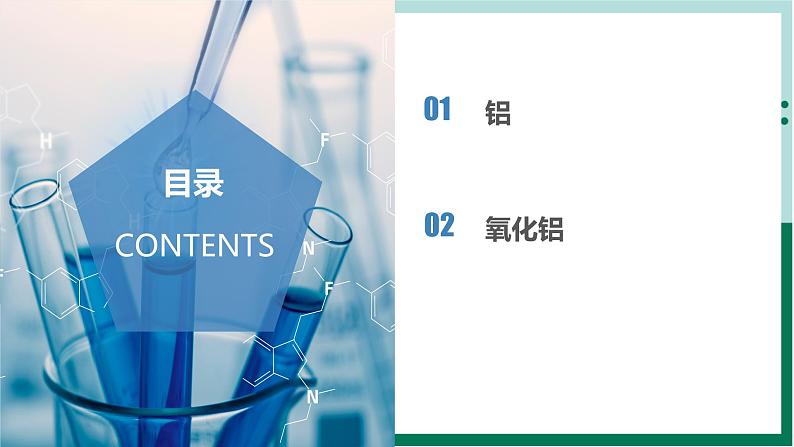 目录
CONTENTS

01 铝

02 氧化铝